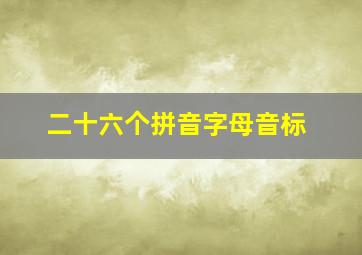 二十六个拼音字母音标